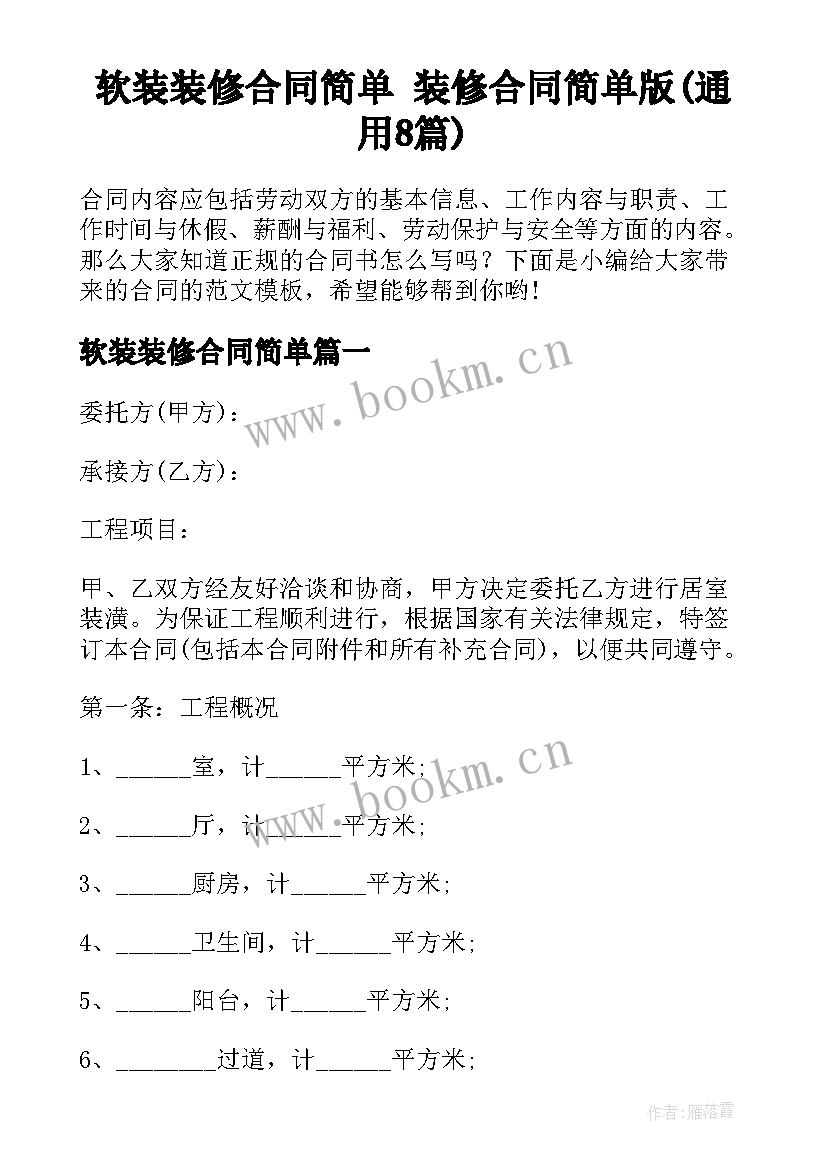 软装装修合同简单 装修合同简单版(通用8篇)

合同内容应包括劳动双方的基本信息、工作内容与职责、工作时间与休假、薪酬与福利、劳动保护与安全等方面的内容。那么大家知道正规的合同书怎么写吗？下面是小编给大家带来的合同的范文模板，希望能够帮到你哟！

软装装修合同简单篇一

www.bookm.cn

委托方(甲方)：

承接方(乙方)：

工程项目：

甲、乙双方经友好洽谈和协商，甲方决定委托乙方进行居室装潢。为保证工程顺利进行，根据国家有关法律规定，特签订本合同(包括本合同附件和所有补充合同)，以便共同遵守。

第一条：工程概况

www.bookm.cn

1、______室，计______平方米;

2、______厅，计______平方米;

3、______厨房，计______平方米;

4、______卫生间，计______平方米;

5、______阳台，计______平方米;

6、________过道，计______平方米;

作者：雁落霞